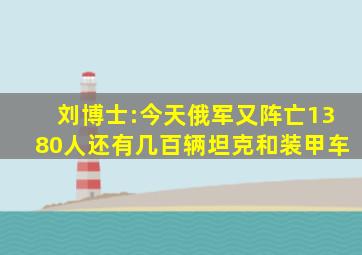 刘博士:今天俄军又阵亡1380人还有几百辆坦克和装甲车